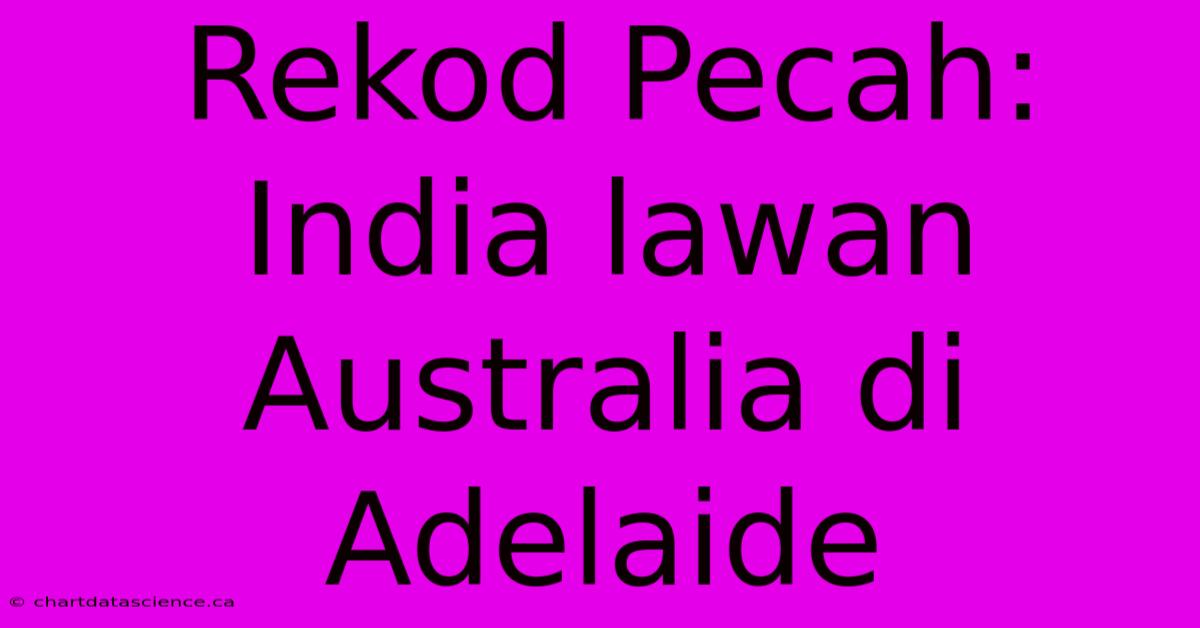 Rekod Pecah: India lawan Australia di Adelaide

© chartdatascience.ca